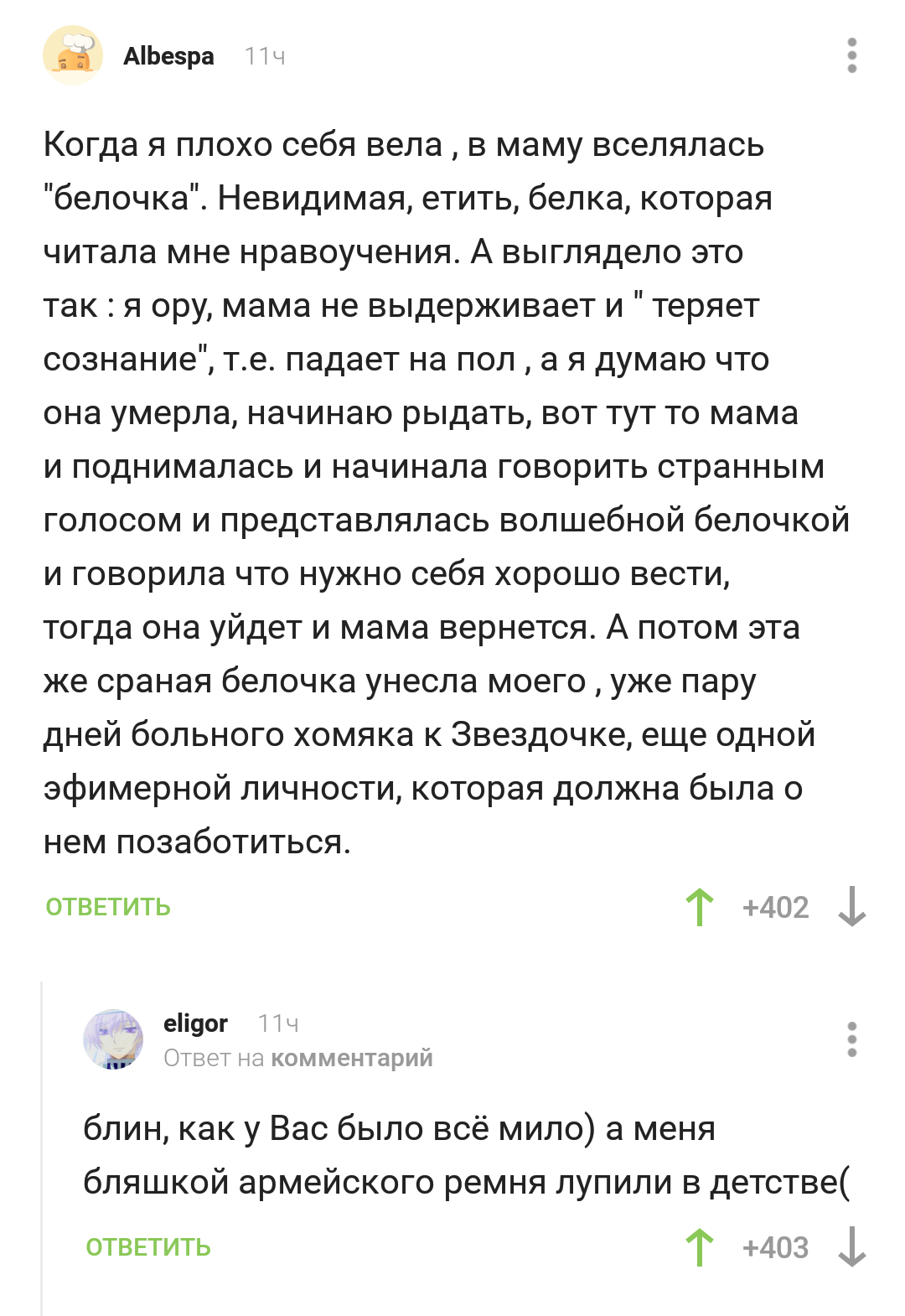 Albespa 11ч

Когда я плохо себя вела , в маму вселялась "белочка". Невидимая, етить, белка, которая читала мне нравоучения. А выглядело это так : я ору, мама не выдерживает и " теряет сознание", т.е. падает на пол , а я думаю что она умерла, начинаю рыдать, вот тут то мама и поднималась и начинала говорить странным голосом и представлялась волшебной белочкой и говорила что нужно себя хорошо вести, тогда она уйдет и мама вернется. А потом эта же сраная белочка унесла моего , уже пару дней больного хомяка к Звездочке, еще одной эфимерной личности, которая должна была о нем позаботиться.

ОТВЕТИТЬ +402

eligor 11ч
Ответ на комментарий

блин, как у Вас было всё мило) а меня бляшкой армейского ремня лупили в детстве(

ОТВЕТИТЬ +403